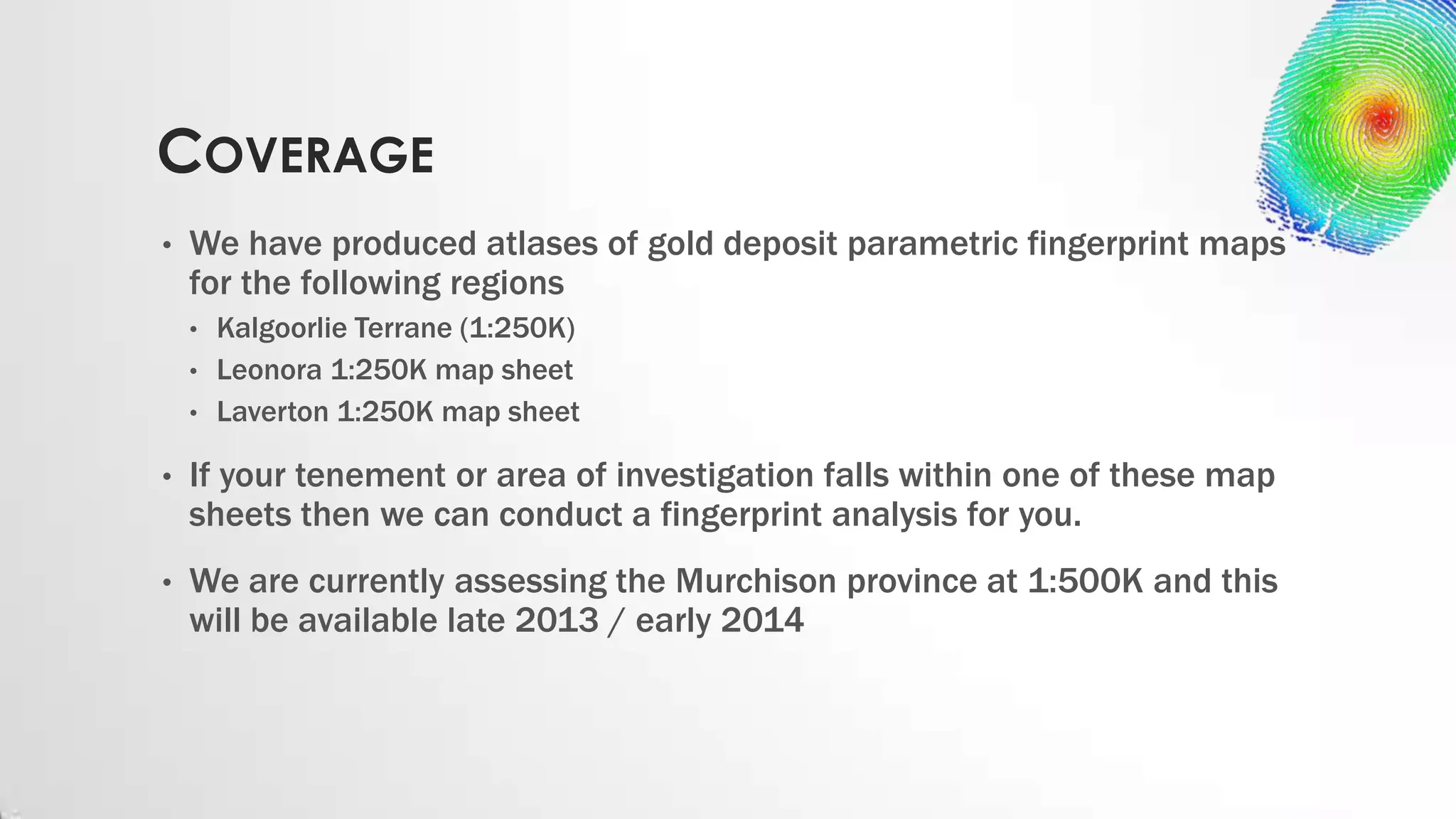 COVERAGE

• We have produced atlases of gold deposit parametric fingerprint maps for the following regions
  • Kalgoorlie Terrane (1:250K)
  • Leonora 1:250K map sheet
  • Laverton 1:250K map sheet

• If your tenement or area of investigation falls within one of these map sheets then we can conduct a fingerprint analysis for you.

• We are currently assessing the Murchison province at 1:500K and this will be available late 2013 / early 2014